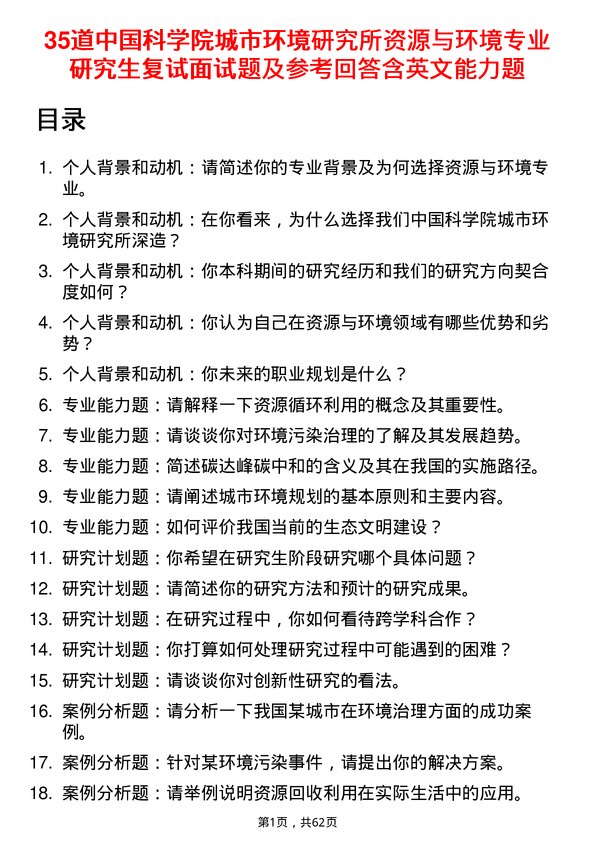 35道中国科学院城市环境研究所资源与环境专业研究生复试面试题及参考回答含英文能力题

目录

1. 个人背景和动机：请简述你的专业背景及为何选择资源与环境专业。
2. 个人背景和动机：在你看来，为什么选择我们中国科学院城市环境研究所深造？
3. 个人背景和动机：你本科期间的研究经历和我们的研究方向契合度如何？
4. 个人背景和动机：你认为自己在资源与环境领域有哪些优势和劣势？
5. 个人背景和动机：你未来的职业规划是什么？
6. 专业能力题：请解释一下资源循环利用的概念及其重要性。
7. 专业能力题：请谈谈你对环境污染治理的了解及其发展趋势。
8. 专业能力题：简述碳达峰碳中和的含义及其在我国的实施路径。
9. 专业能力题：请阐述城市环境规划的基本原则和主要内容。
10. 专业能力题：如何评价我国当前的生态文明建设？
11. 研究计划题：你希望在研究生阶段研究哪个具体问题？
12. 研究计划题：请简述你的研究方法和预计的研究成果。
13. 研究计划题：在研究过程中，你如何看待跨学科合作？
14. 研究计划题：你打算如何处理研究过程中可能遇到的困难？
15. 研究计划题：请谈谈你对创新性研究的看法。
16. 案例分析题：请分析一下我国某城市在环境治理方面的成功案例。
17. 案例分析题：针对某环境污染事件，请提出你的解决方案。
18. 案例分析题：请举例说明资源回收利用在实际生活中的应用。

第1页，共62页